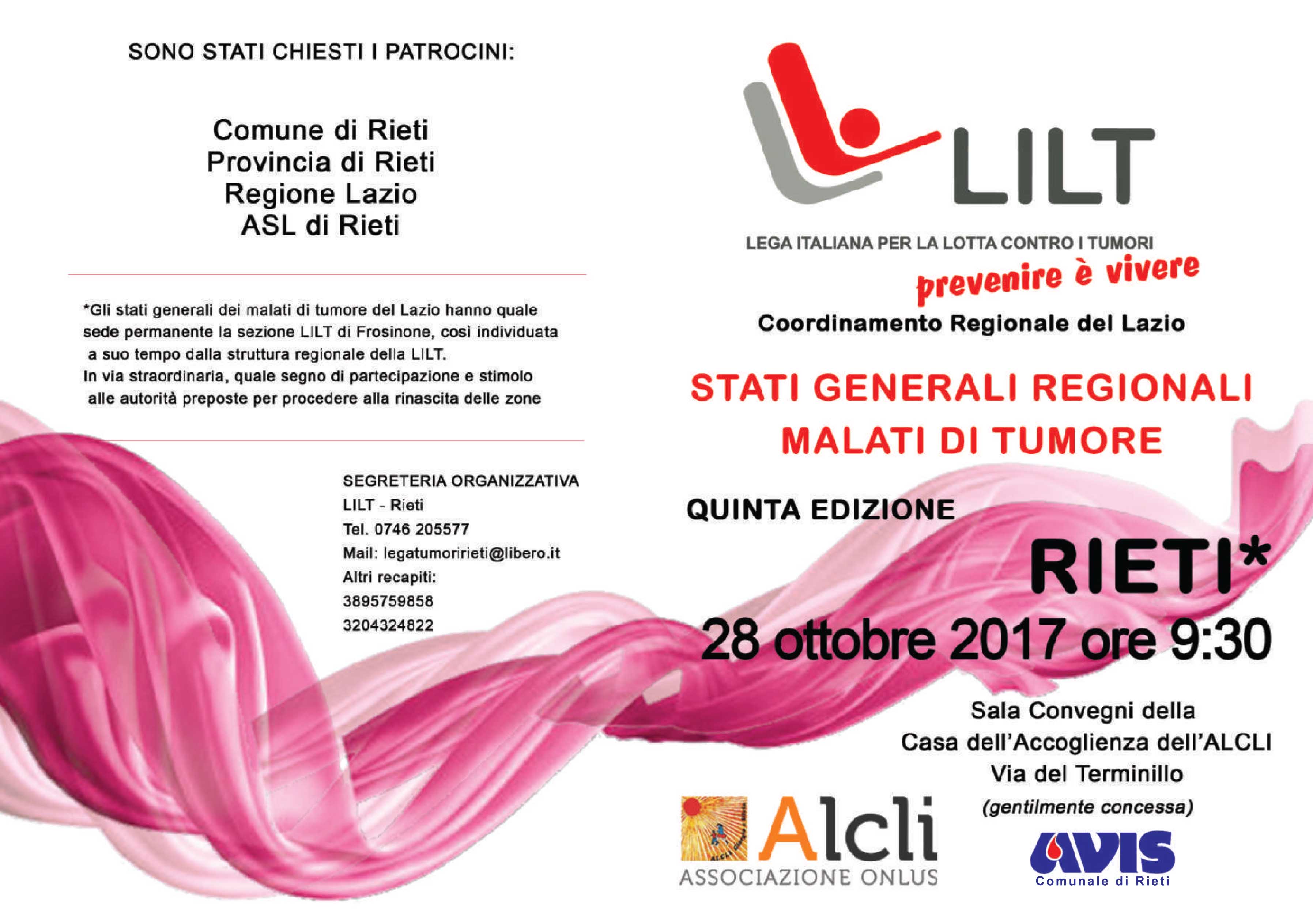 SONO STATI CHIESTI I PATROCINI:

Comune di Rieti
Provincia di Rieti
Regione Lazio
ASL di Rieti

*Gli stati generali dei malati di tumore del Lazio hanno quale sede permanente la sezione LILT di Frosinone, così individuata a suo tempo dalla struttura regionale della LILT.
In via straordinaria, quale segno di partecipazione e stimolo alle autorità preposte per procedere alla rinascita delle zone

SEGRETERIA ORGANIZZATIVA
LILT - Rieti
Tel. 0746 205577
Mail: legatumoririeti@libero.it
Altri recapiti:
3895759858
3204324822

LILT
LEGA ITALIANA PER LA LOTTA CONTRO I TUMORI
prevenire è vivere
Coordinamento Regionale del Lazio

STATI GENERALI REGIONALI
MALATI DI TUMORE

QUINTA EDIZIONE
RIETI*
28 ottobre 2017 ore 9:30

Sala Convegni della
Casa dell'Accoglienza dell'ALCLI
Via del Terminillo
(gentilmente concessa)

Alcli
ASSOCIAZIONE ONLUS

AVIS
Comunale di Rieti